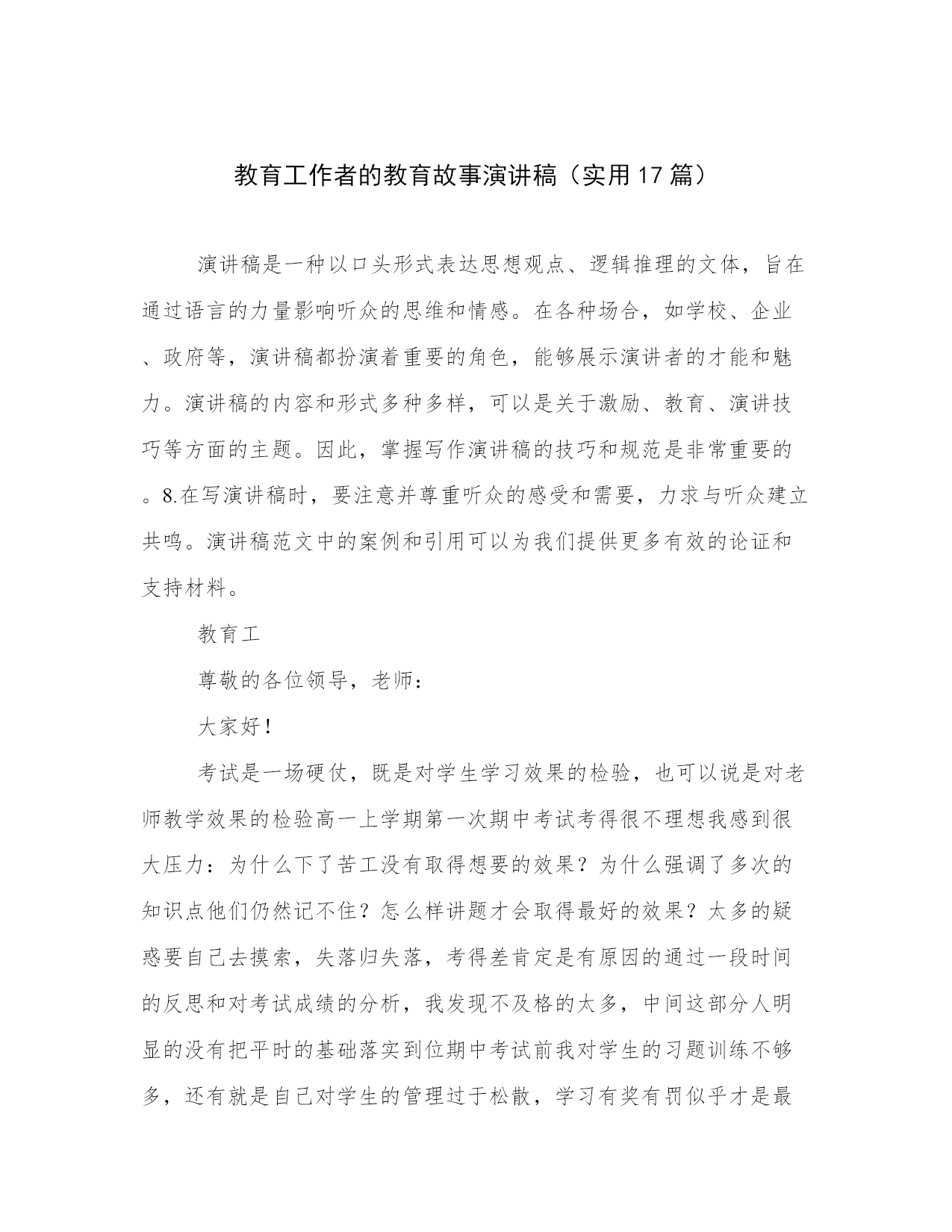 教育工作者的教育故事演讲稿（实用17篇）

演讲稿是一种以口头形式表达思想观点、逻辑推理的文体，旨在通过语言的力量影响听众的思维和情感。在各种场合，如学校、企业、政府等，演讲稿都扮演着重要的角色，能够展示演讲者的才能和魅力。演讲稿的内容和形式多种多样，可以是关于激励、教育、演讲技巧等方面的主题。因此，掌握写作演讲稿的技巧和规范是非常重要的。8.在写演讲稿时，要注意并尊重听众的感受和需要，力求与听众建立共鸣。演讲稿范文中的案例和引用可以为我们提供更多有效的论证和支持材料。

教育工

尊敬的各位领导，老师：

大家好！

考试是一场硬仗，既是对学生学习效果的检验，也可以说是对老师教学效果的检验高一上学期第一次期中考试考得很不理想我感到很大压力：为什么下了苦工没有取得想要的效果？为什么强调了多次的知识点他们仍然记不住？怎么样讲题才会取得最好的效果？太多的疑惑要自己去摸索，失落归失落，考得差肯定是有原因的通过一段时间的反思和对考试成绩的分析，我发现不及格的太多，中间这部分人明显的没有把平时的基础落实到位期中考试前我对学生的习题训练不够多，还有就是自己对学生的管理过于松散，学习有奖有罚似乎才是最